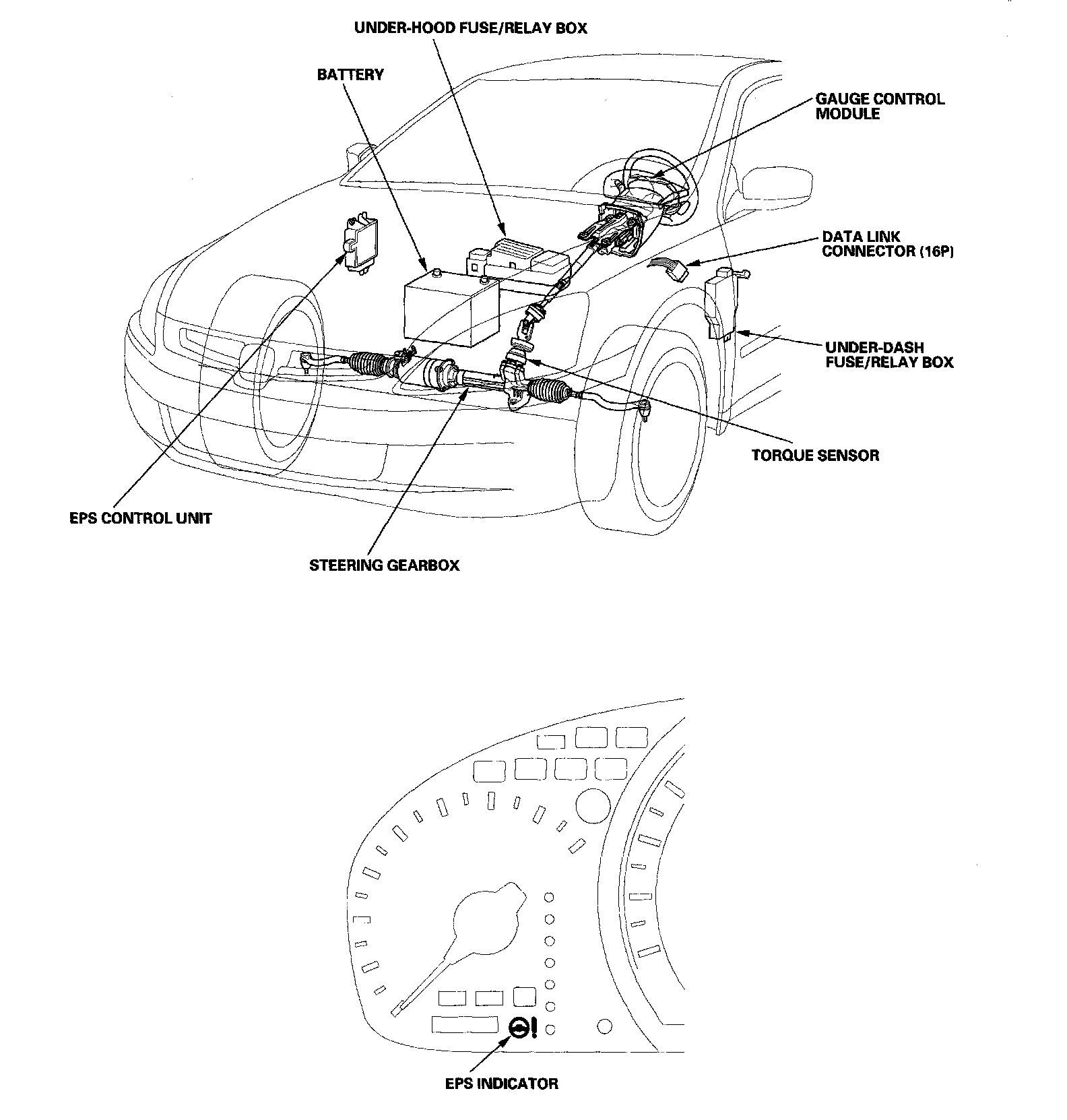 UNDER-HOOD FUSE/RELAY BOX

BATTERY

GAUGE CONTROL MODULE

DATA LINK CONNECTOR (16P)

UNDER-DASH FUSE/RELAY BOX

TORQUE SENSOR

EPS CONTROL UNIT

STEERING GEARBOX

EPS INDICATOR